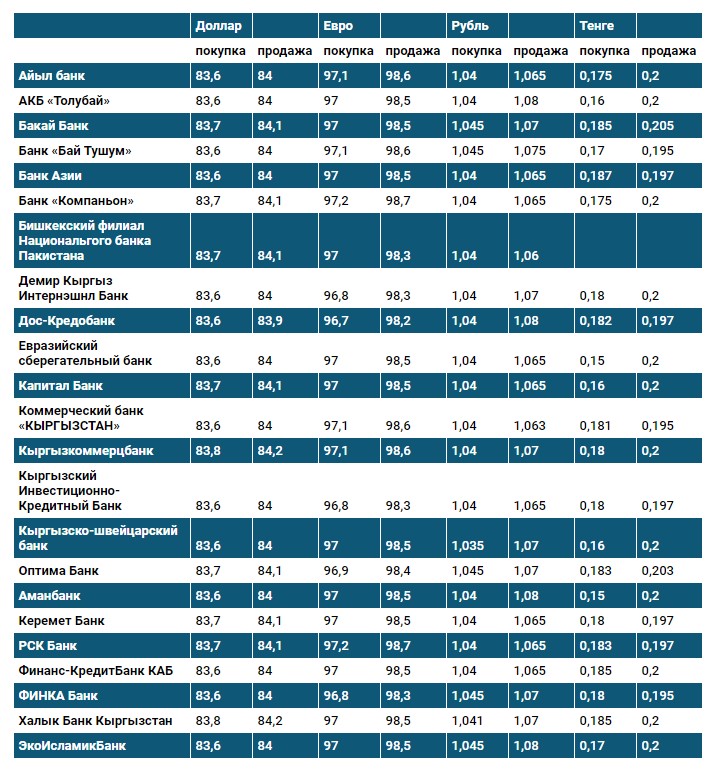 |  | Доллар |  | Евро |  | Рубль |  | Тенге |  |
|---|---|---|---|---|---|---|---|---|
|  | покупка | продажа | покупка | продажа | покупка | продажа | покупка | продажа |
| Айыл банк | 83,6 | 84 | 97,1 | 98,6 | 1,04 | 1,065 | 0,175 | 0,2 |
| АКБ «Толубай» | 83,6 | 84 | 97 | 98,5 | 1,04 | 1,08 | 0,16 | 0,2 |
| Бакай Банк | 83,7 | 84,1 | 97 | 98,5 | 1,045 | 1,07 | 0,185 | 0,205 |
| Банк «Бай Тушум» | 83,6 | 84 | 97,1 | 98,6 | 1,045 | 1,075 | 0,17 | 0,195 |
| Банк Азии | 83,6 | 84 | 97 | 98,5 | 1,04 | 1,065 | 0,187 | 0,197 |
| Банк «Компаньон» | 83,7 | 84,1 | 97,2 | 98,7 | 1,04 | 1,065 | 0,175 | 0,2 |
| Бишкекский филиал Национального банка Пакистана | 83,7 | 84,1 | 97 | 98,3 | 1,04 | 1,06 |  |  |
| Демир Кыргыз Интернэшнл Банк | 83,6 | 84 | 96,8 | 98,3 | 1,04 | 1,07 | 0,18 | 0,2 |
| Дос-Кредобанк | 83,6 | 83,9 | 96,7 | 98,2 | 1,04 | 1,08 | 0,182 | 0,197 |
| Евразийский сберегательный банк | 83,6 | 84 | 97 | 98,5 | 1,04 | 1,065 | 0,15 | 0,2 |
| Капитал Банк | 83,7 | 84,1 | 97 | 98,5 | 1,04 | 1,065 | 0,16 | 0,2 |
| Коммерческий банк «КЫРГЫЗСТАН» | 83,6 | 84 | 97,1 | 98,6 | 1,04 | 1,063 | 0,181 | 0,195 |
| Кыргызкоммерцбанк | 83,8 | 84,2 | 97,1 | 98,6 | 1,04 | 1,07 | 0,18 | 0,2 |
| Кыргызский Инвестиционно-Кредитный Банк | 83,6 | 84 | 96,8 | 98,3 | 1,04 | 1,065 | 0,18 | 0,197 |
| Кыргызско-швейцарский банк | 83,6 | 84 | 97 | 98,5 | 1,035 | 1,07 | 0,16 | 0,2 |
| Оптима Банк | 83,7 | 84,1 | 96,9 | 98,4 | 1,045 | 1,07 | 0,183 | 0,203 |
| Аманбанк | 83,6 | 84 | 97 | 98,5 | 1,04 | 1,08 | 0,15 | 0,2 |
| Керемет Банк | 83,7 | 84,1 | 97 | 98,5 | 1,04 | 1,065 | 0,18 | 0,197 |
| РСК Банк | 83,7 | 84,1 | 97,2 | 98,7 | 1,04 | 1,065 | 0,183 | 0,197 |
| Финанс-КредитБанк КАБ | 83,6 | 84 | 97 | 98,5 | 1,04 | 1,065 | 0,185 | 0,2 |
| ФИНКА Банк | 83,6 | 84 | 96,8 | 98,3 | 1,045 | 1,07 | 0,18 | 0,195 |
| Халык Банк Кыргызстан | 83,8 | 84,2 | 97 | 98,5 | 1,041 | 1,07 | 0,185 | 0,2 |
| ЭкоИсламикБанк | 83,6 | 84 | 97 | 98,5 | 1,045 | 1,08 | 0,17 | 0,2 |